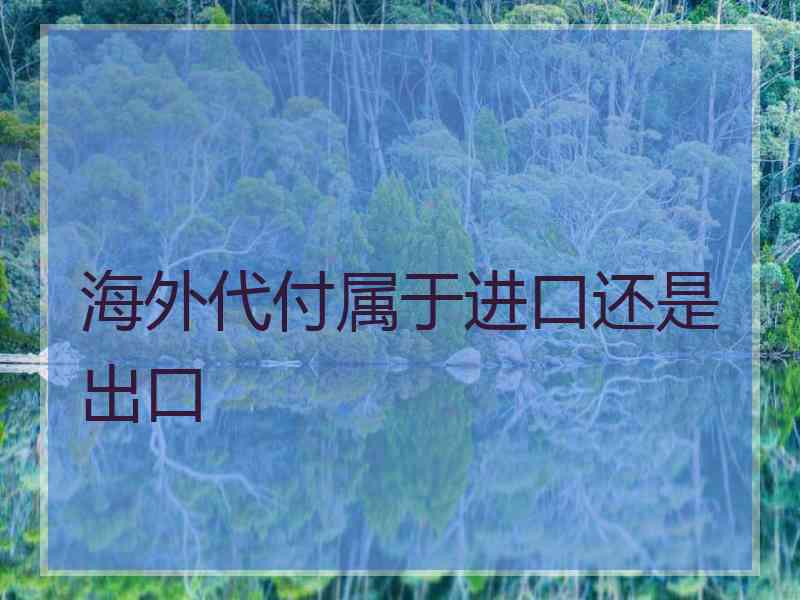 海外代付属于进口还是出口